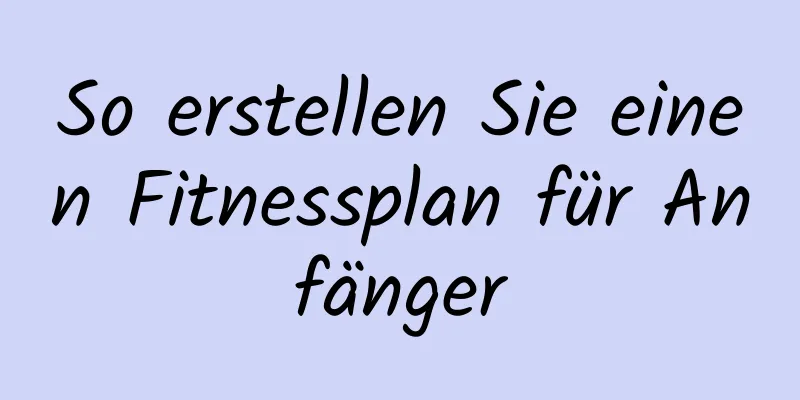 So erstellen Sie einen Fitnessplan für Anfänger